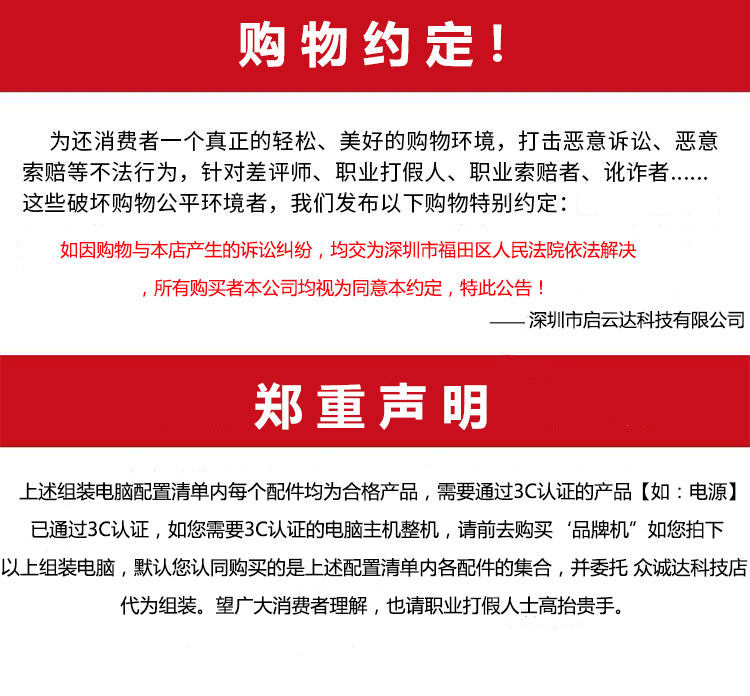 购物约定！

为还消费者一个真正的轻松、美好的购物环境，打击恶意诉讼、恶意索赔等不法行为，针对差评师、职业打假人、职业索赔者、讹诈者……这些破坏购物公平环境者，我们发布以下购物特别约定：

如因购物与本店产生的诉讼纠纷，均交为深圳市福田区人民法院依法解决，所有购买者本公司均视为同意本约定，特此公告！

—— 深圳市启云达科技有限公司

郑重声明

上述组装电脑配置清单内每个配件均为合格产品，需要通过3C认证的产品【如：电源】已通过3C认证，如您需要3C认证的电脑主机整机，请前去购买‘品牌机”如您拍下以上组装电脑，默认您认同购买的是上述配置清单内各配件的集合，并委托 众诚达科技店代为组装。望广大消费者理解，也请职业打假人士高抬贵手。